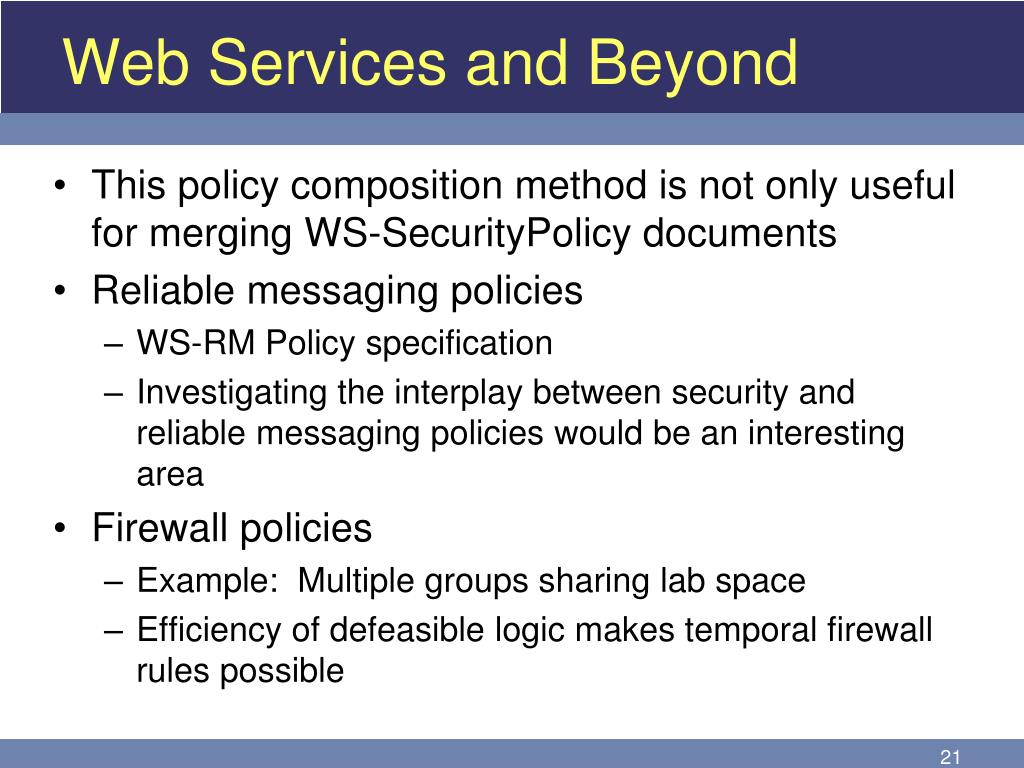 Web Services and Beyond

• This policy composition method is not only useful for merging WS-SecurityPolicy documents
• Reliable messaging policies
– WS-RM Policy specification
– Investigating the interplay between security and reliable messaging policies would be an interesting area
• Firewall policies
– Example:  Multiple groups sharing lab space
– Efficiency of defeasible logic makes temporal firewall rules possible

21